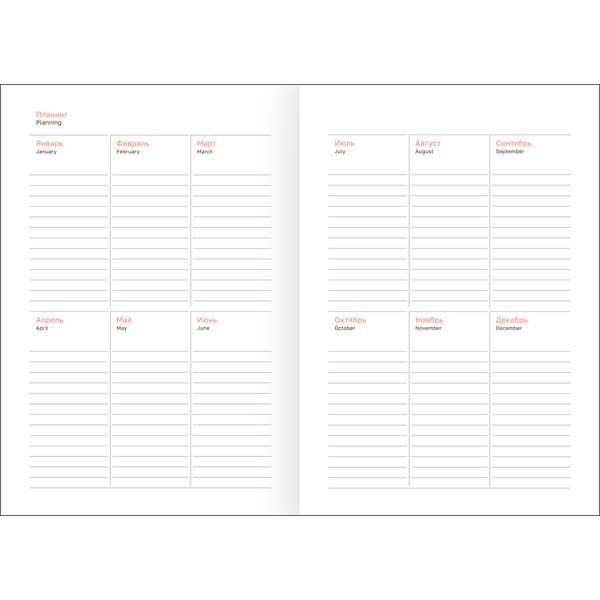 Планинг
Planning

Январь
January

Февраль
February

Март
March

Апрель
April

Май
May

Июнь
June

Июль
July

Август
August

Сентябрь
September

Октябрь
October

Ноябрь
November

Декабрь
December